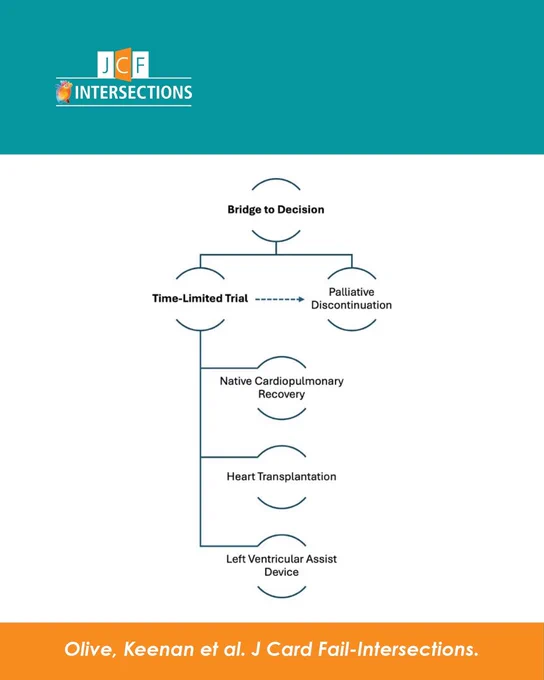 JCF
INTERSECTIONS

Bridge to Decision

Time-Limited Trial

Palliative Discontinuation

Native Cardiopulmonary Recovery

Heart Transplantation

Left Ventricular Assist Device

Olive, Keenan et al. J Card Fail-Intersections.